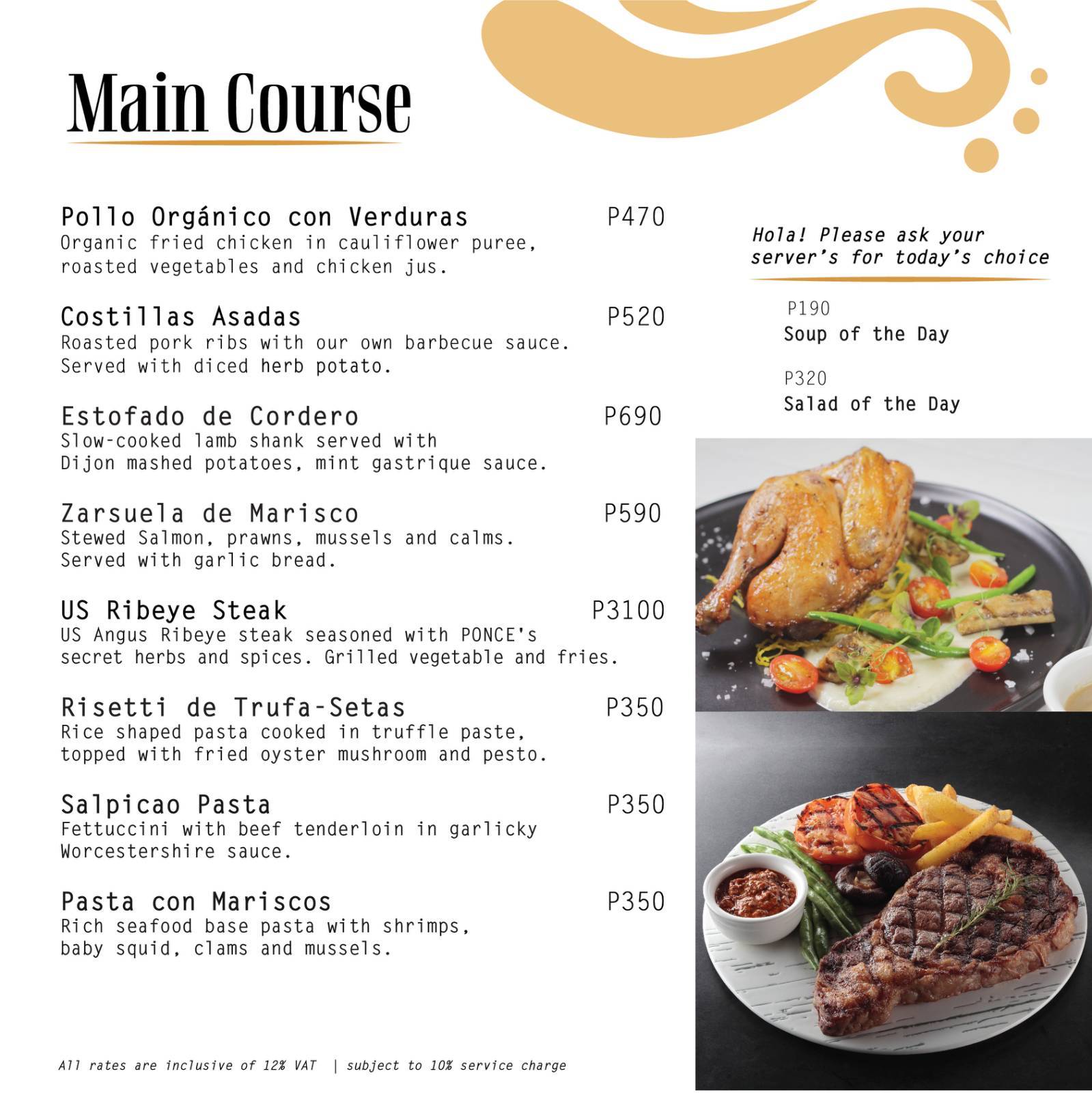 Main Course

Pollo Orgánico con Verduras P470
Organic fried chicken in cauliflower puree, roasted vegetables and chicken jus.

Costillas Asadas P520
Roasted pork ribs with our own barbecue sauce. Served with diced herb potato.

Estofado de Cordero P690
Slow-cooked lamb shank served with Dijon mashed potatoes, mint gastrique sauce.

Zarsuela de Marisco P590
Stewed Salmon, prawns, mussels and calms. Served with garlic bread.

US Ribeye Steak P3100
US Angus Ribeye steak seasoned with PONCE's secret herbs and spices. Grilled vegetable and fries.

Risetti de Trufa-Setas P350
Rice shaped pasta cooked in truffle paste, topped with fried oyster mushroom and pesto.

Salpicao Pasta P350
Fettuccini with beef tenderloin in garlicky Worcestershire sauce.

Pasta con Mariscos P350
Rich seafood base pasta with shrimps, baby squid, clams and mussels.

All rates are inclusive of 12% VAT | subject to 10% service charge

Hola! Please ask your server's for today's choice

P190
Soup of the Day

P320
Salad of the Day